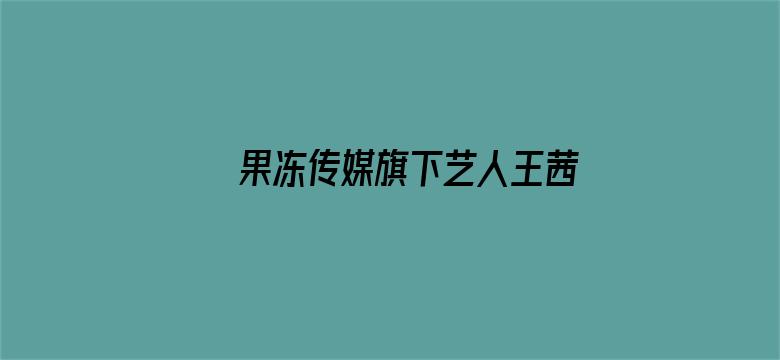 果冻传媒旗下艺人王茜